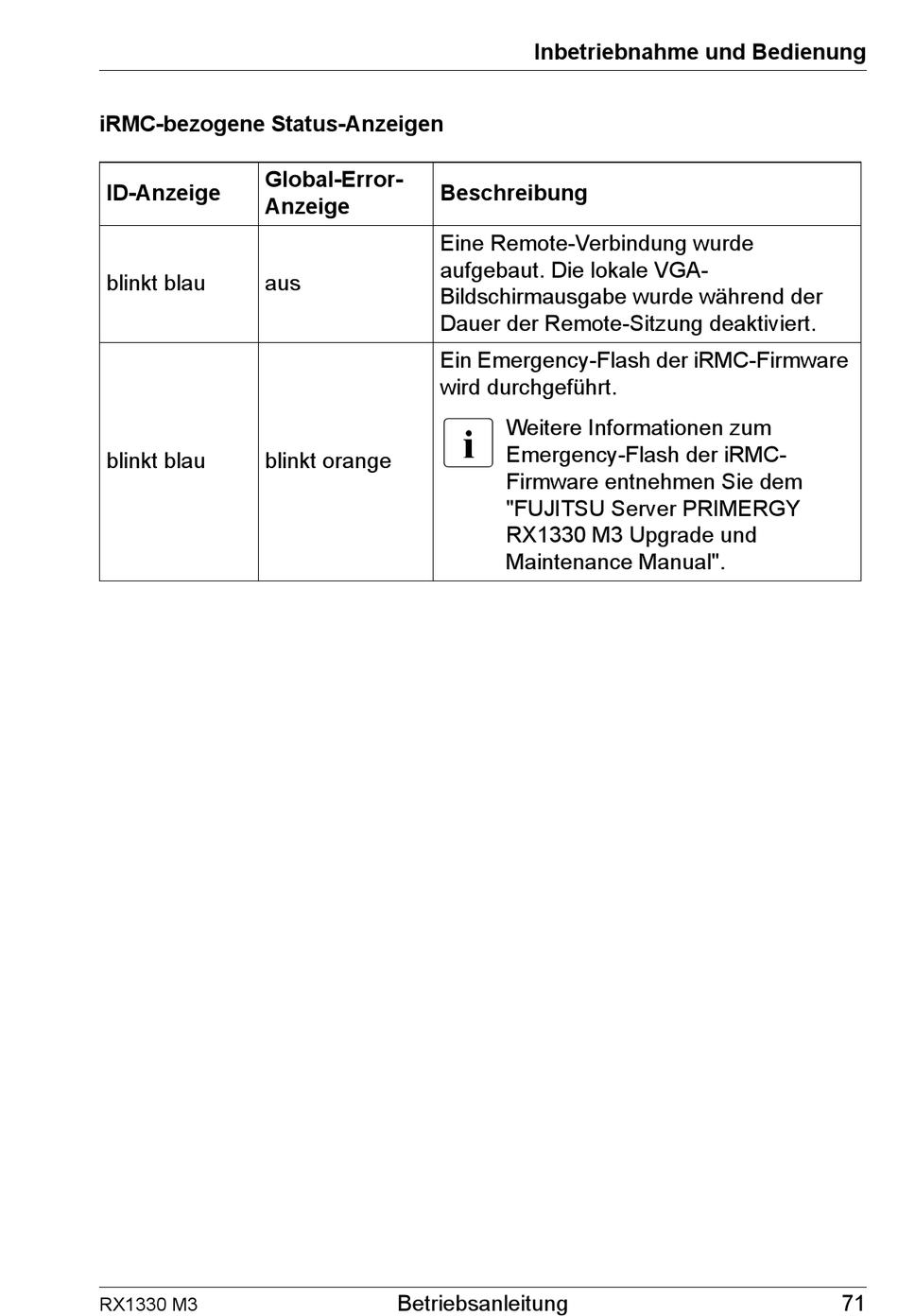 Inbetriebnahme und Bedienung

iRMC-bezogene Status-Anzeigen

| ID-Anzeige | Global-Error-Anzeige | Beschreibung |
|---|---|---|
| blinkt blau | aus | Eine Remote-Verbindung wurde aufgebaut. Die lokale VGA-Bildschirmausgabe wurde während der Dauer der Remote-Sitzung deaktiviert. |
| blinkt blau | blinkt orange | Ein Emergency-Flash der iRMC-Firmware wird durchgeführt. i Weitere Informationen zum Emergency-Flash der iRMC-Firmware entnehmen Sie dem "FUJITSU Server PRIMERGY RX1330 M3 Upgrade und Maintenance Manual". |

RX1330 M3 Betriebsanleitung 71